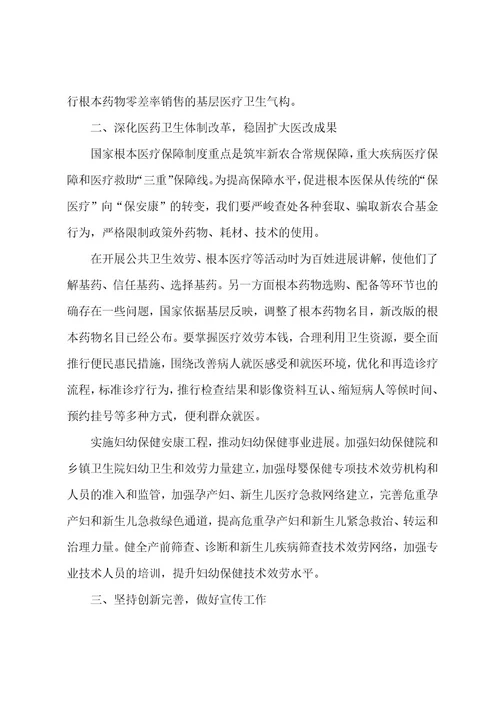 行根本药物零差率销售的基层医疗卫生气构。

二、深化医药卫生体制改革，稳固扩大医改成果

国家根本医疗保障制度重点是筑牢新农合常规保障，重大疾病医疗保障和医疗救助“三重”保障线。为提高保障水平，促进根本医保从传统的“保医疗”向“保安康”的转变，我们要严峻查处各种套取、骗取新农合基金行为，严格限制政策外药物、耗材、技术的使用。

在开展公共卫生效劳、根本医疗等活动时为百姓进展讲解，使他们了解基药、信任基药、选择基药。另一方面根本药物选购、配备等环节也的确存在一些问题，国家依据基层反映，调整了根本药物名目，新改版的根本药物名目已经公布。要掌握医疗效劳本钱，合理利用卫生资源，要全面推行便民惠民措施，围绕改善病人就医感受和就医环境，优化和再造诊疗流程，标准诊疗行为，推行检查结果和影像资料互认、缩短病人等候时间、预约挂号等多种方式，便利群众就医。

实施妇幼保健安康工程，推动妇幼保健事业进展。加强妇幼保健院和乡镇卫生院妇幼卫生和效劳力量建立，加强母婴保健专项技术效劳机构和人员的准入和监管，加强孕产妇、新生儿医疗急救网络建立，完善危重孕产妇和新生儿急救绿色通道，提高危重孕产妇和新生儿紧急救治、转运和治理力量。健全产前筛查、诊断和新生儿疾病筛查技术效劳网络，加强专业技术人员的培训，提升妇幼保健技术效劳水平。

三、坚持创新完善，做好宣传工作